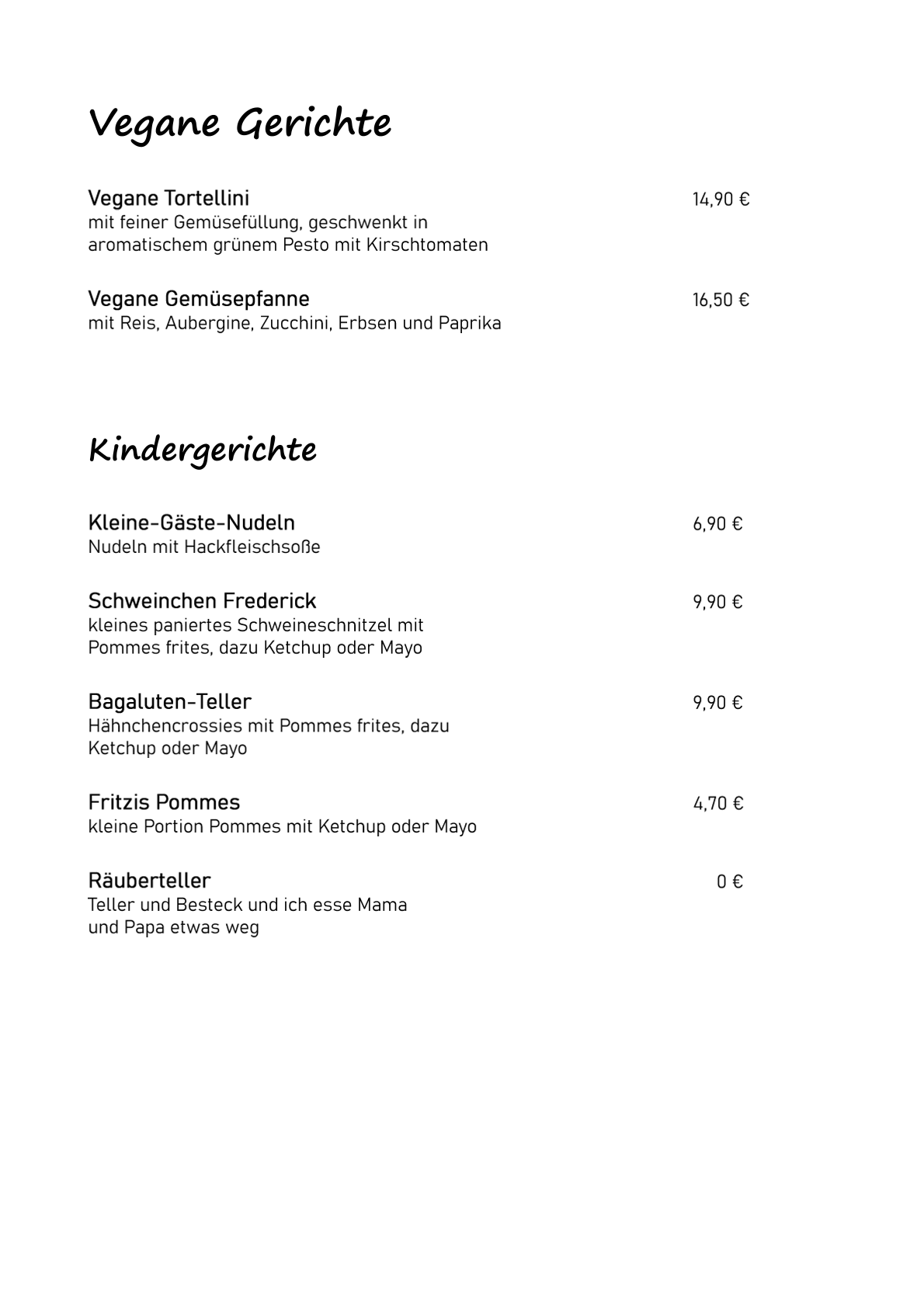 Vegane Gerichte

Vegane Tortellini 14,90 €
mit feiner Gemüsefüllung, geschwenkt in aromatischem grünem Pesto mit Kirschtomaten

Vegane Gemüsepfanne 16,50 €
mit Reis, Aubergine, Zucchini, Erbsen und Paprika

Kindergerichte

Kleine-Gäste-Nudeln 6,90 €
Nudeln mit Hackfleischsoße

Schweinchen Frederick 9,90 €
kleines paniertes Schweineschnitzel mit Pommes frites, dazu Ketchup oder Mayo

Bagaluten-Teller 9,90 €
Hähnchencrossies mit Pommes frites, dazu Ketchup oder Mayo

Fritzis Pommes 4,70 €
kleine Portion Pommes mit Ketchup oder Mayo

Räuberteller 0 €
Teller und Besteck und ich esse Mama und Papa etwas weg